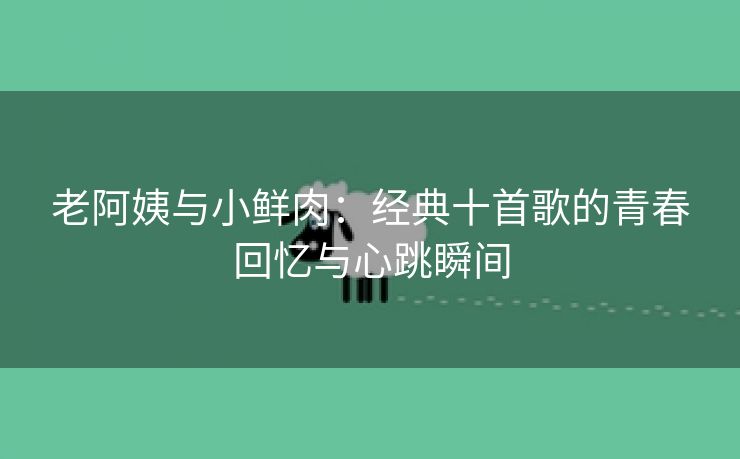 老阿姨与小鲜肉：经典十首歌的青春回忆与心跳瞬间